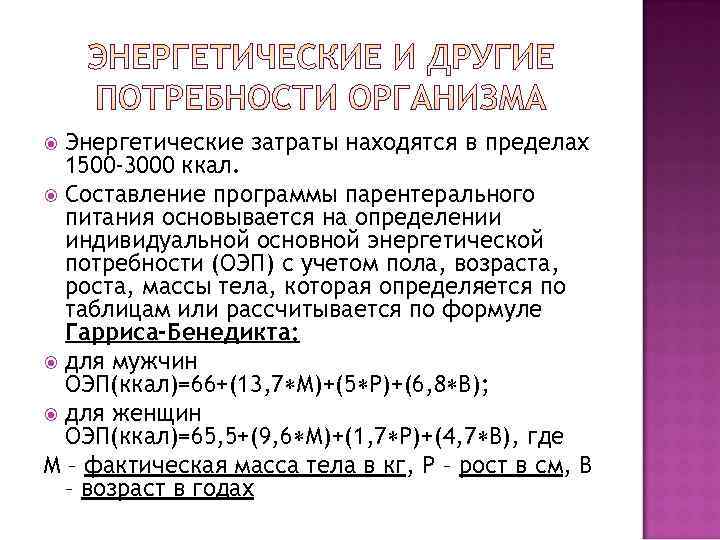 ЭНЕРГЕТИЧЕСКИЕ И ДРУГИЕ ПОТРЕБНОСТИ ОРГАНИЗМА

Энергетические затраты находятся в пределах 1500-3000 ккал.

Составление программы парентерального питания основывается на определении индивидуальной основной энергетической потребности (ОЭП) с учетом пола, возраста, роста, массы тела, которая определяется по таблицам или рассчитывается по формуле Гарриса-Бенедикта:

для мужчин ОЭП(ккал)=66+(13,7∗М)+(5∗Р)+(6,8∗В);

для женщин ОЭП(ккал)=65,5+(9,6∗М)+(1,7∗Р)+(4,7∗В), где

М – фактическая масса тела в кг, Р – рост в см, В – возраст в годах